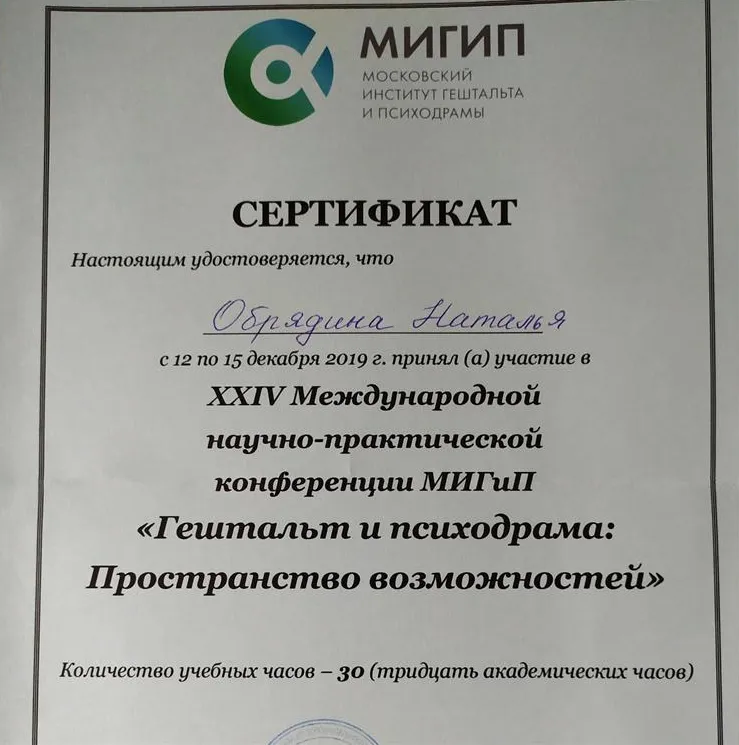 МИГИП
МОСКОВСКИЙ
ИНСТИТУТ ГЕШТАЛЬТА
И ПСИХОДРАМЫ

СЕРТИФИКАТ

Настоящим удостоверяется, что

Обрядина Наталья

с 12 по 15 декабря 2019 г. принял (а) участие в

XXIV Международной научно-практической конференции МИГиП «Гештальт и психодрама: Пространство возможностей»

Количество учебных часов – 30 (тридцать академических часов)